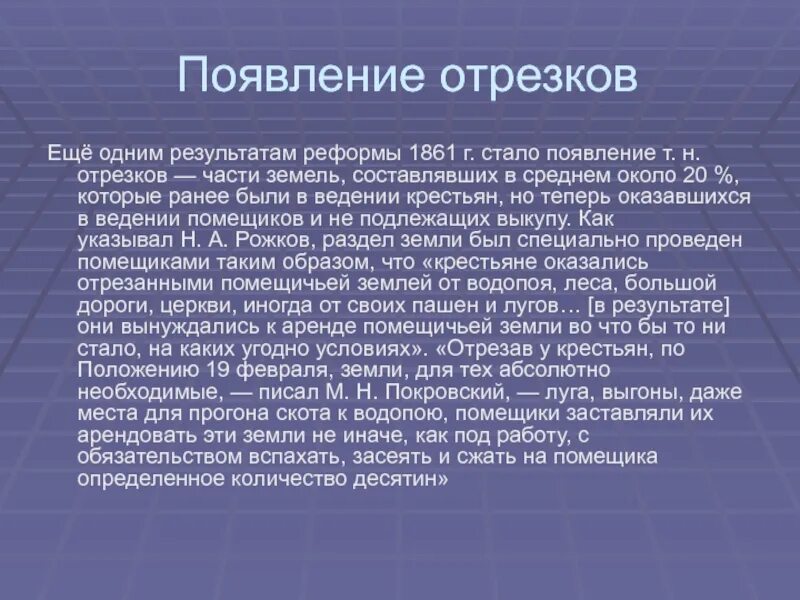 Появление отрезков

Ещё одним результатам реформы 1861 г. стало появление т. н. отрезков — части земель, составлявших в среднем около 20 %, которые ранее были в ведении крестьян, но теперь оказавшихся в ведении помещиков и не подлежащих выкупу. Как указывал Н. А. Рожков, раздел земли был специально проведен помещиками таким образом, что «крестьяне оказались отрезанными помещичьей землей от водопоя, леса, большой дороги, церкви, иногда от своих пашен и лугов… [в результате] они вынуждались к аренде помещичьей земли во что бы то ни стало, на каких угодно условиях». «Отрезав у крестьян, по Положению 19 февраля, земли, для тех абсолютно необходимые, — писал М. Н. Покровский, — луга, выгоны, даже места для прогона скота к водопою, помещики заставляли их арендовать эти земли не иначе, как под работу, с обязательством вспахать, засеять и сжать на помещика определенное количество десятин»